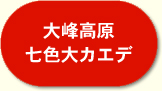 大峰高原
七色大カエデ